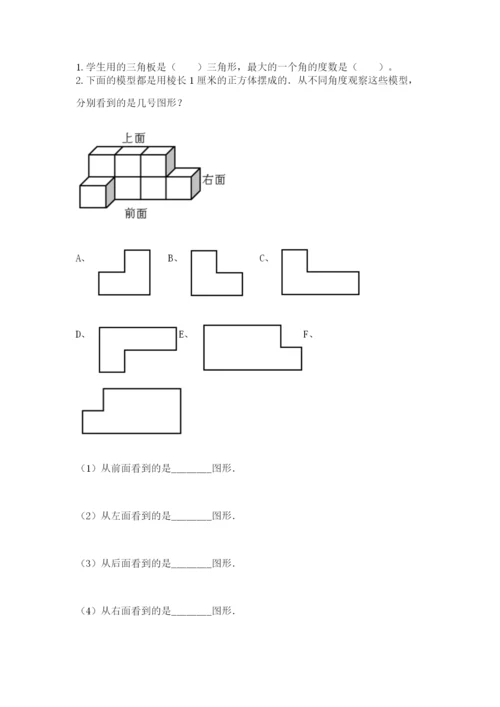 1.学生用的三角板是（　　）三角形，最大的一个角的度数是（　　）。
2.下面的模型都是用棱长1厘米的正方体摆成的．从不同角度观察这些模型，分别看到的是几号图形？

上面
右面
前面

A、 B、 C、

D、 E、 F、

（1）从前面看到的是____图形．

（2）从左面看到的是____图形．

（3）从后面看到的是____图形．

（4）从右面看到的是____图形．